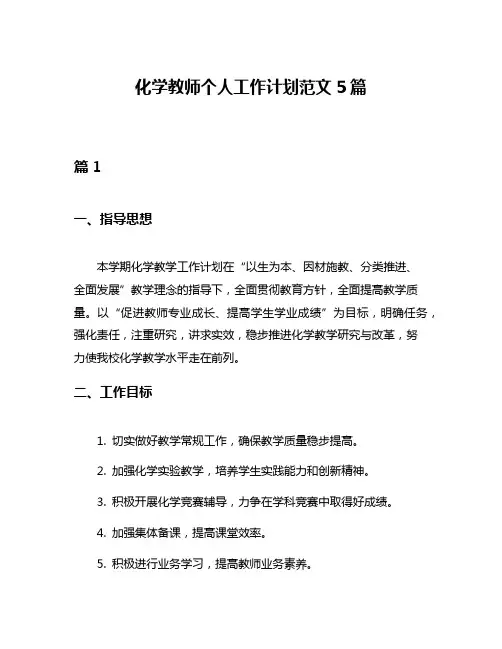 化学教师个人工作计划范文 5 篇

篇 1

一、指导思想

本学期化学教学工作计划在“以生为本、因材施教、分类推进、全面发展”教学理念的指导下，全面贯彻教育方针，全面提高教学质量。以“促进教师专业成长、提高学生学业成绩”为目标，明确任务，强化责任，注重研究，讲求实效，稳步推进化学教学研究与改革，努力使我校化学教学水平走在前列。

二、工作目标

1. 切实做好教学常规工作，确保教学质量稳步提高。

2. 加强化学实验教学，培养学生实践能力和创新精神。

3. 积极开展化学竞赛辅导，力争在学科竞赛中取得好成绩。

4. 加强集体备课，提高课堂效率。

5. 积极进行业务学习，提高教师业务素养。